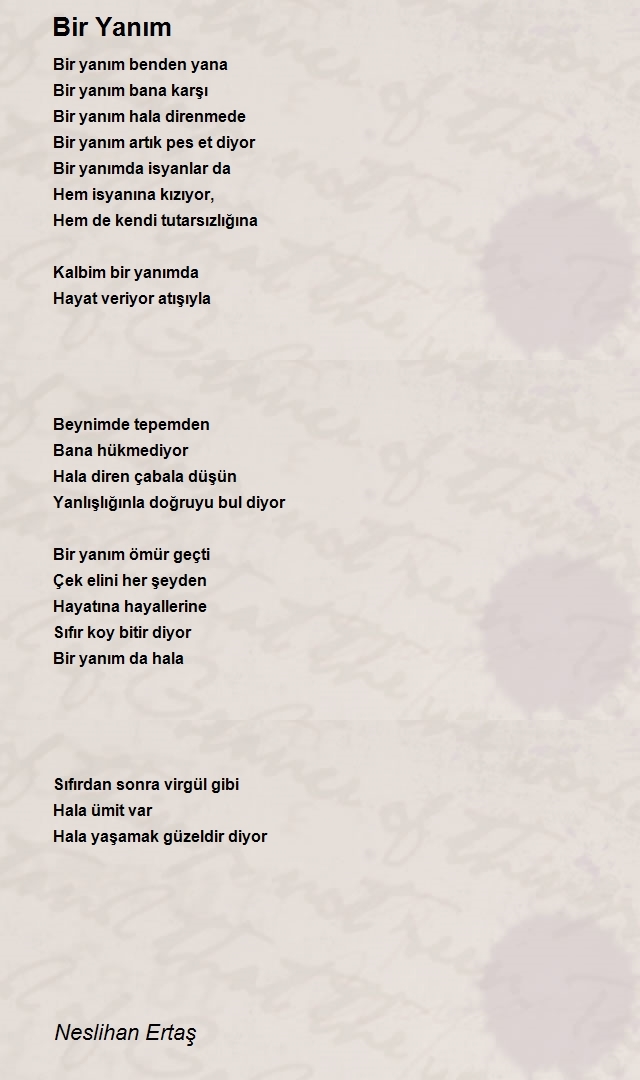 Bir Yanım

Bir yanım benden yana
Bir yanım bana karşı
Bir yanım hala direnmede
Bir yanım artık pes et diyor
Bir yanımda isyanlar da
Hem isyanına kızıyor,
Hem de kendi tutarsızlığına

Kalbim bir yanımda
Hayat veriyor atışıyla

Beynimde tepemden
Bana hükmediyor
Hala diren çabala düşün
Yanlışlığınla doğruyu bul diyor

Bir yanım ömür geçti
Çek elini her şeyden
Hayatına hayallerine
Sıfır koy bitir diyor
Bir yanım da hala

Sıfırdan sonra virgül gibi
Hala ümit var
Hala yaşamak güzeldir diyor

Neslihan Ertaş